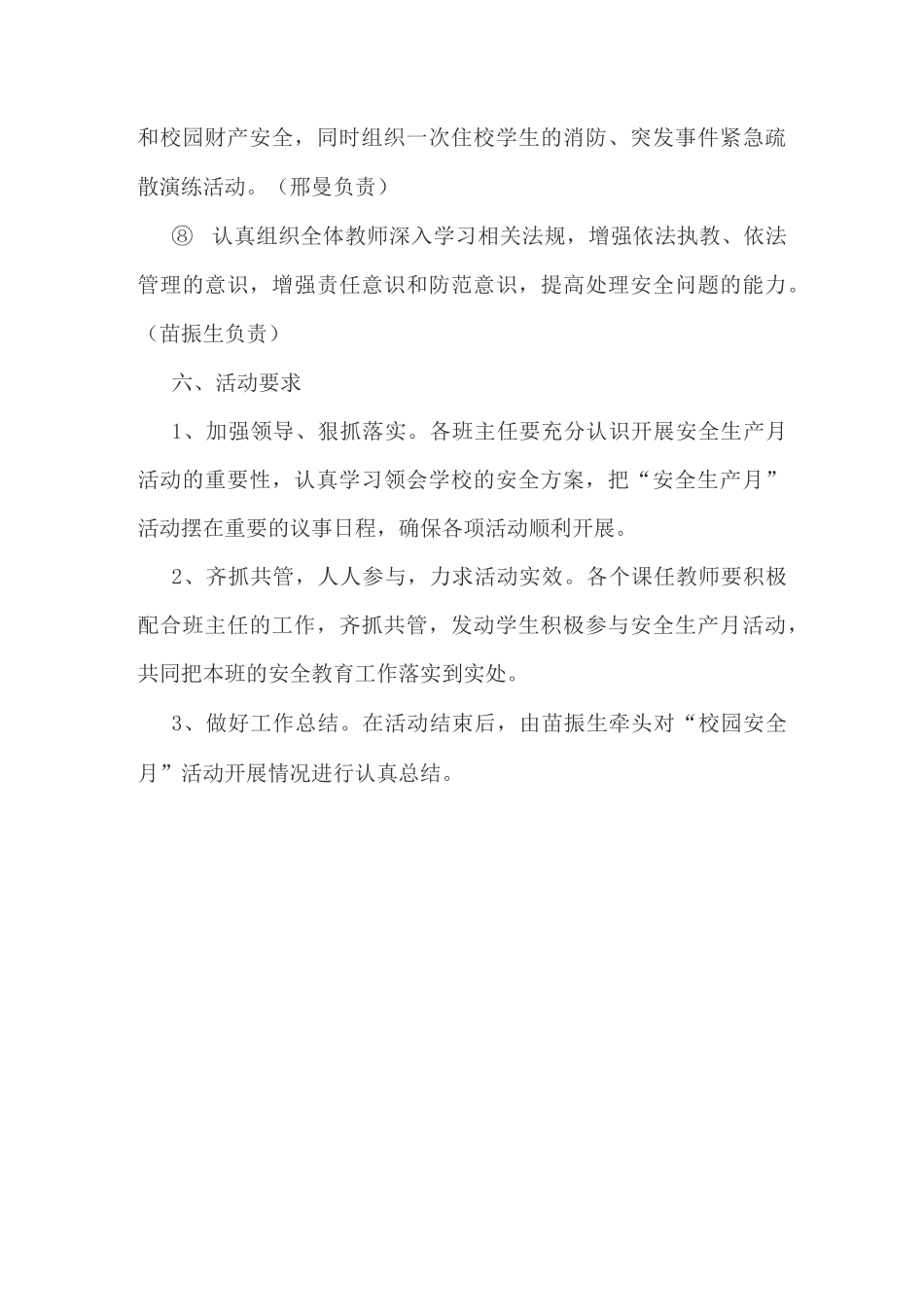 和校园财产安全，同时组织一次住校学生的消防、突发事件紧急疏散演练活动。（邢曼负责）

⑧ 认真组织全体教师深入学习相关法规，增强依法执教、依法管理的意识，增强责任意识和防范意识，提高处理安全问题的能力。（苗振生负责）

六、活动要求

1、加强领导、狠抓落实。各班主任要充分认识开展安全生产月活动的重要性，认真学习领会学校的安全方案，把“安全生产月”活动摆在重要的议事日程，确保各项活动顺利开展。

2、齐抓共管，人人参与，力求活动实效。各个课任教师要积极配合班主任的工作，齐抓共管，发动学生积极参与安全生产月活动，共同把本班的安全教育工作落实到实处。

3、做好工作总结。在活动结束后，由苗振生牵头对“校园安全月”活动开展情况进行认真总结。